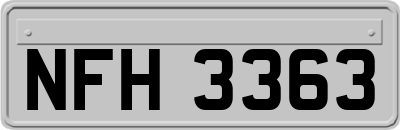 NFH 3363